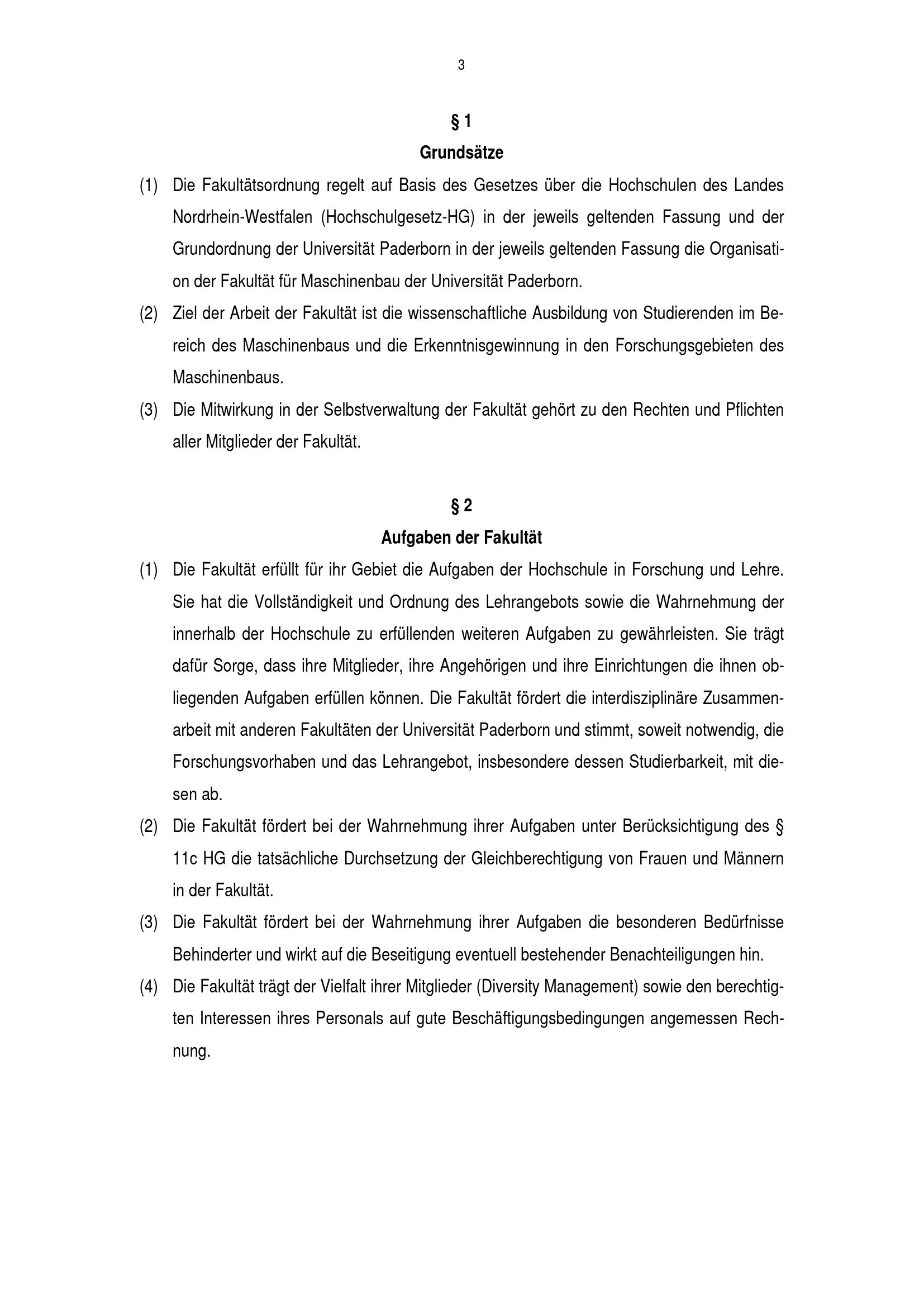 3

§ 1
Grundsätze

(1) Die Fakultätsordnung regelt auf Basis des Gesetzes über die Hochschulen des Landes Nordrhein-Westfalen (Hochschulgesetz-HG) in der jeweils geltenden Fassung und der Grundordnung der Universität Paderborn in der jeweils geltenden Fassung die Organisation der Fakultät für Maschinenbau der Universität Paderborn.

(2) Ziel der Arbeit der Fakultät ist die wissenschaftliche Ausbildung von Studierenden im Bereich des Maschinenbaus und die Erkenntnisgewinnung in den Forschungsgebieten des Maschinenbaus.

(3) Die Mitwirkung in der Selbstverwaltung der Fakultät gehört zu den Rechten und Pflichten aller Mitglieder der Fakultät.

§ 2
Aufgaben der Fakultät

(1) Die Fakultät erfüllt für ihr Gebiet die Aufgaben der Hochschule in Forschung und Lehre. Sie hat die Vollständigkeit und Ordnung des Lehrangebots sowie die Wahrnehmung der innerhalb der Hochschule zu erfüllenden weiteren Aufgaben zu gewährleisten. Sie trägt dafür Sorge, dass ihre Mitglieder, ihre Angehörigen und ihre Einrichtungen die ihnen obliegenden Aufgaben erfüllen können. Die Fakultät fördert die interdisziplinäre Zusammenarbeit mit anderen Fakultäten der Universität Paderborn und stimmt, soweit notwendig, die Forschungsvorhaben und das Lehrangebot, insbesondere dessen Studierbarkeit, mit diesen ab.

(2) Die Fakultät fördert bei der Wahrnehmung ihrer Aufgaben unter Berücksichtigung des § 11c HG die tatsächliche Durchsetzung der Gleichberechtigung von Frauen und Männern in der Fakultät.

(3) Die Fakultät fördert bei der Wahrnehmung ihrer Aufgaben die besonderen Bedürfnisse Behinderter und wirkt auf die Beseitigung eventuell bestehender Benachteiligungen hin.

(4) Die Fakultät trägt der Vielfalt ihrer Mitglieder (Diversity Management) sowie den berechtigten Interessen ihres Personals auf gute Beschäftigungsbedingungen angemessen Rechnung.